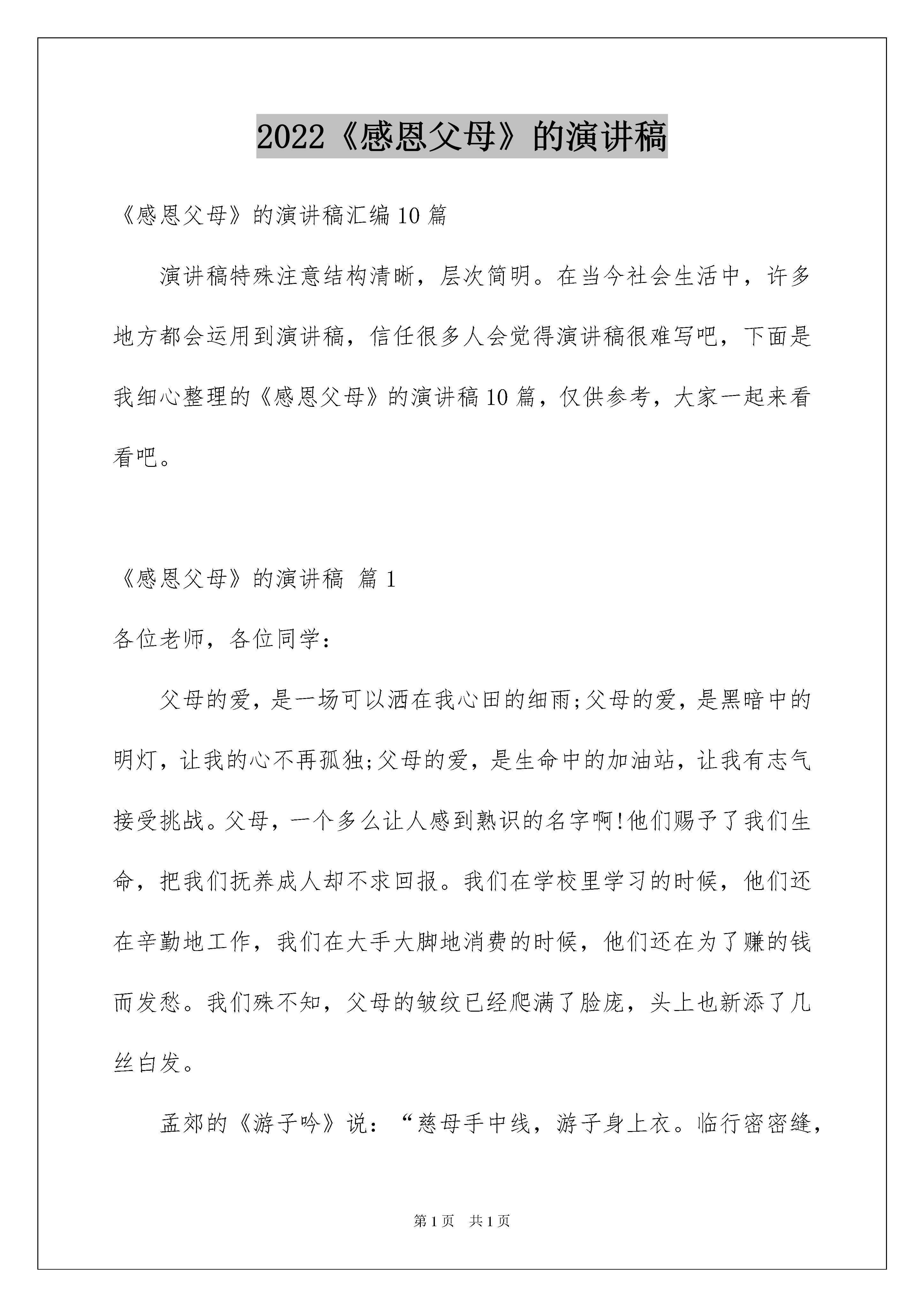 2022《感恩父母》的演讲稿

《感恩父母》的演讲稿汇编10篇

演讲稿特殊注意结构清晰，层次简明。在当今社会生活中，许多地方都会运用到演讲稿，信任很多人会觉得演讲稿很难写吧，下面是我细心整理的《感恩父母》的演讲稿10篇，仅供参考，大家一起来看看吧。

《感恩父母》的演讲稿 篇1

各位老师，各位同学：

父母的爱，是一场可以洒在我心田的细雨;父母的爱，是黑暗中的明灯，让我的心不再孤独;父母的爱，是生命中的加油站，让我有志气接受挑战。父母，一个多么让人感到熟识的名字啊!他们赐予了我们生命，把我们抚养成人却不求回报。我们在学校里学习的时候，他们还在辛勤地工作，我们在大手大脚地消费的时候，他们还在为了赚的钱而发愁。我们殊不知，父母的皱纹已经爬满了脸庞，头上也新添了几丝白发。

孟郊的《游子吟》说：“慈母手中线，游子身上衣。临行密密缝，

第1页 共1页